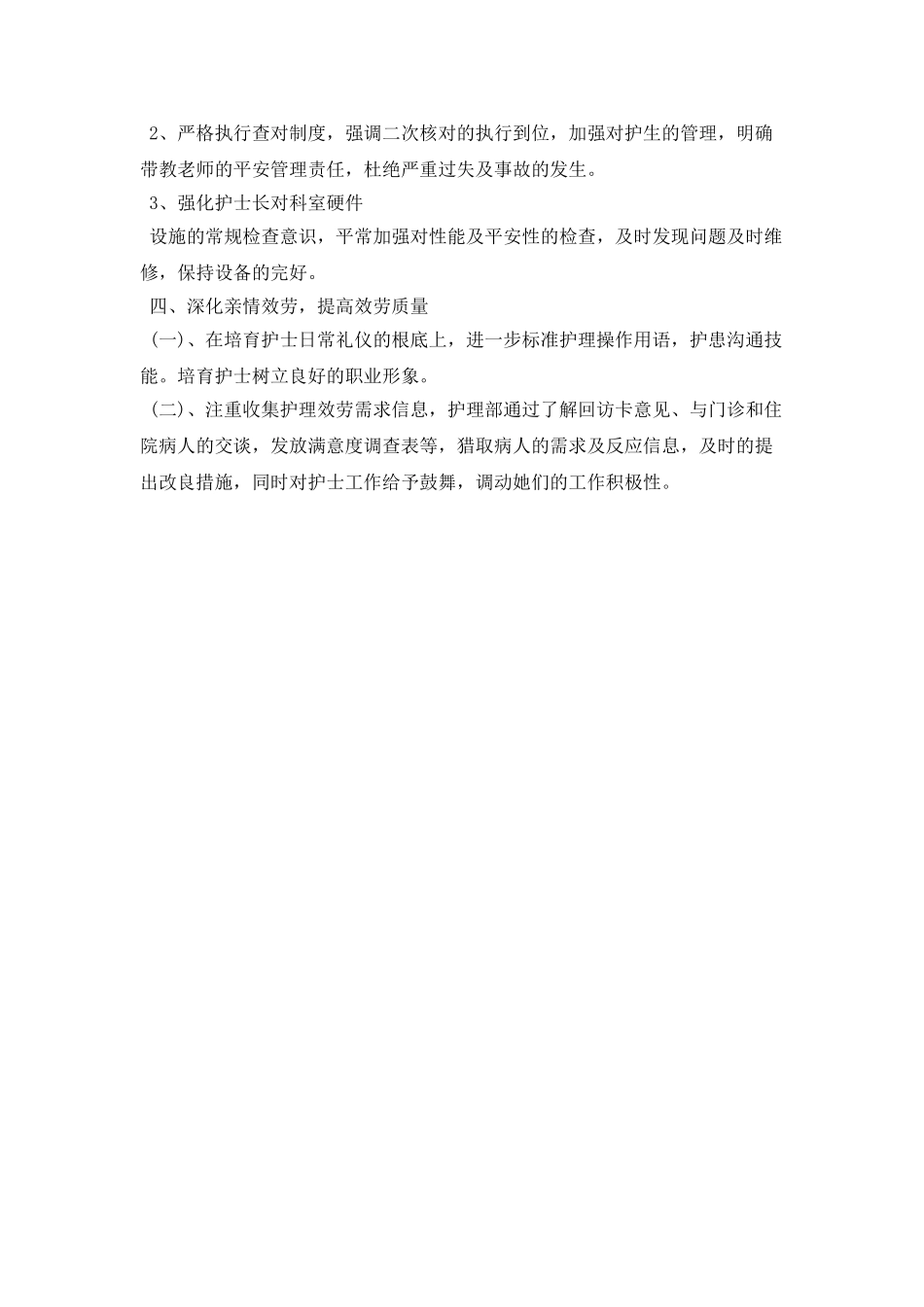 2、严格执行查对制度，强调二次核对的执行到位，加强对护生的管理，明确带教老师的平安管理责任，杜绝严重过失及事故的发生。

3、强化护士长对科室硬件

设施的常规检查意识，平常加强对性能及平安性的检查，及时发现问题及时维修，保持设备的完好。

四、深化亲情效劳，提高效劳质量

(一)、在培育护士日常礼仪的根底上，进一步标准护理操作用语，护患沟通技能。培育护士树立良好的职业形象。

(二)、注重收集护理效劳需求信息，护理部通过了解回访卡意见、与门诊和住院病人的交谈，发放满意度调查表等，猎取病人的需求及反应信息，及时的提出改良措施，同时对护士工作给予鼓舞，调动她们的工作积极性。